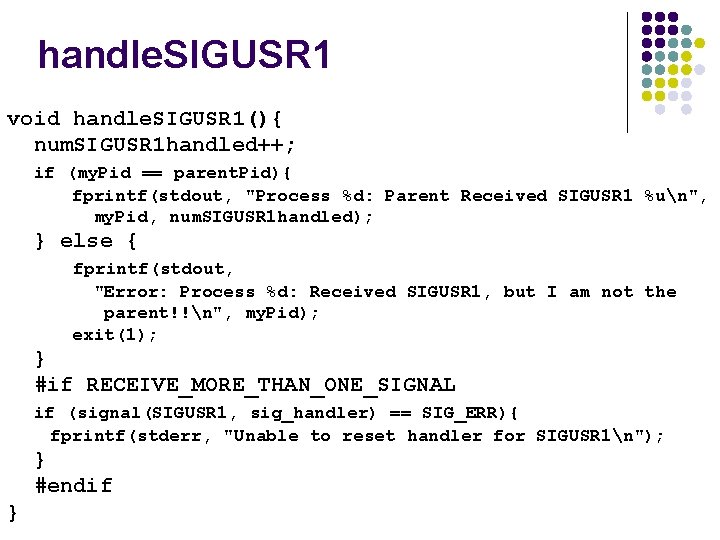 handleSIGUSR1

void handleSIGUSR1(){
  numSIGUSR1handled++;
  if (myPid == parentPid){
    fprintf(stdout, "Process %d: Parent Received SIGUSR1 %u\n", myPid, numSIGUSR1handled);
  } else {
    fprintf(stdout, "Error: Process %d: Received SIGUSR1, but I am not the parent!!\n", myPid);
    exit(1);
  }
  #if RECEIVE_MORE_THAN_ONE_SIGNAL
  if (signal(SIGUSR1, sig_handler) == SIG_ERR){
   fprintf(stderr, "Unable to reset handler for SIGUSR1\n");
  }
  #endif
}